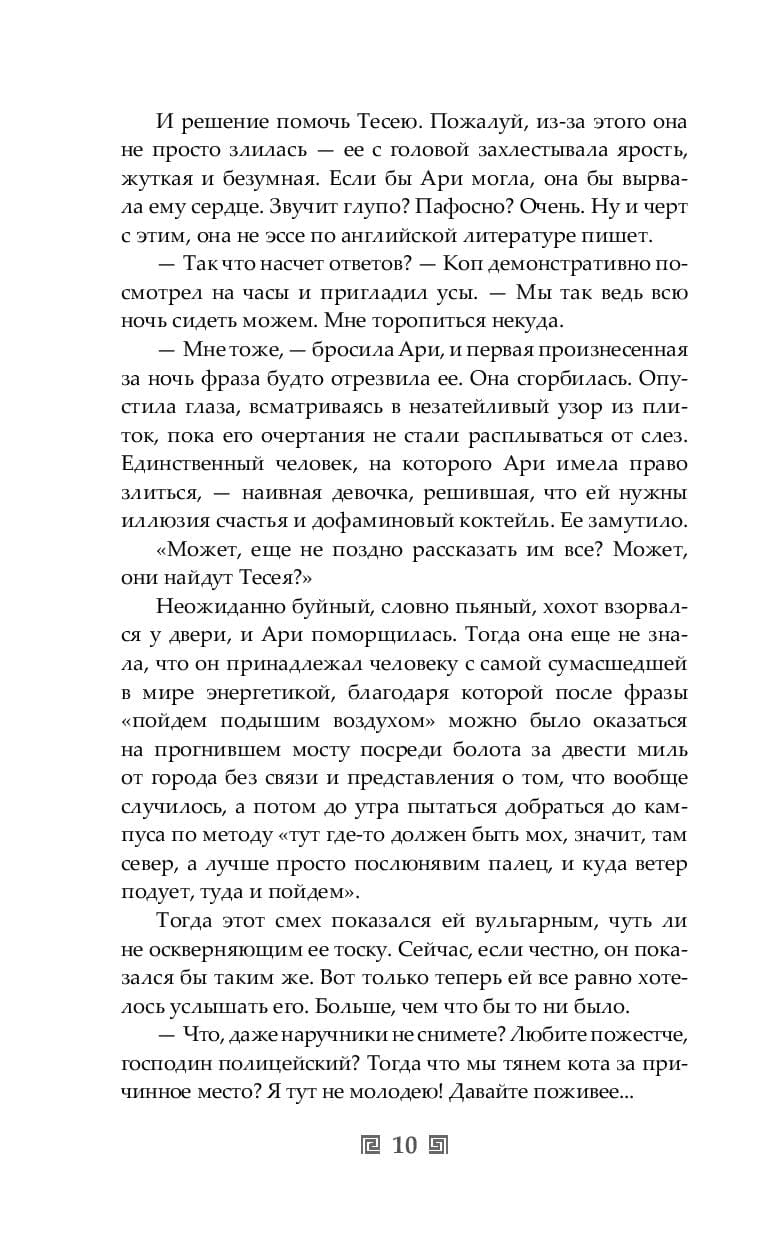 И решение помочь Тесею. Пожалуй, из-за этого она не просто злилась — ее с головой захлестывала ярость, жуткая и безумная. Если бы Ари могла, она бы вырвала ему сердце. Звучит глупо? Пафосно? Очень. Ну и черт с этим, она не эссе по английской литературе пишет.

— Так что насчет ответов? — Коп демонстративно посмотрел на часы и пригладил усы. — Мы так ведь всю ночь сидеть можем. Мне торопиться некуда.

— Мне тоже, — бросила Ари, и первая произнесенная за ночь фраза будто отрезвила ее. Она сгорбилась. Опустила глаза, всматриваясь в незатейливый узор из плиток, пока его очертания не стали расплываться от слез. Единственный человек, на которого Ари имела право злиться, — наивная девочка, решившая, что ей нужны иллюзия счастья и дофаминовый коктейль. Ее замутило.

«Может, еще не поздно рассказать им все? Может, они найдут Тесея?»

Неожиданно буйный, словно пьяный, хохот взорвался у двери, и Ари поморщилась. Тогда она еще не знала, что он принадлежал человеку с самой сумасшедшей в мире энергетикой, благодаря которой после фразы «пойдем подышим воздухом» можно было оказаться на прогнившем мосту посреди болота за двести миль от города без связи и представления о том, что вообще случилось, а потом до утра пытаться добраться до кампуса по методу «тут где-то должен быть мох, значит, там север, а лучше просто послюнявим палец, и куда ветер подует, туда и пойдем».

Тогда этот смех показался ей вульгарным, чуть ли не оскверняющим ее тоску. Сейчас, если честно, он показался бы таким же. Вот только теперь ей все равно хотелось услышать его. Больше, чем что бы то ни было.

— Что, даже наручники не снимете? Любите пожестче, господин полицейский? Тогда что мы тянем кота за причинное место? Я тут не молодею! Давайте поживее...

10